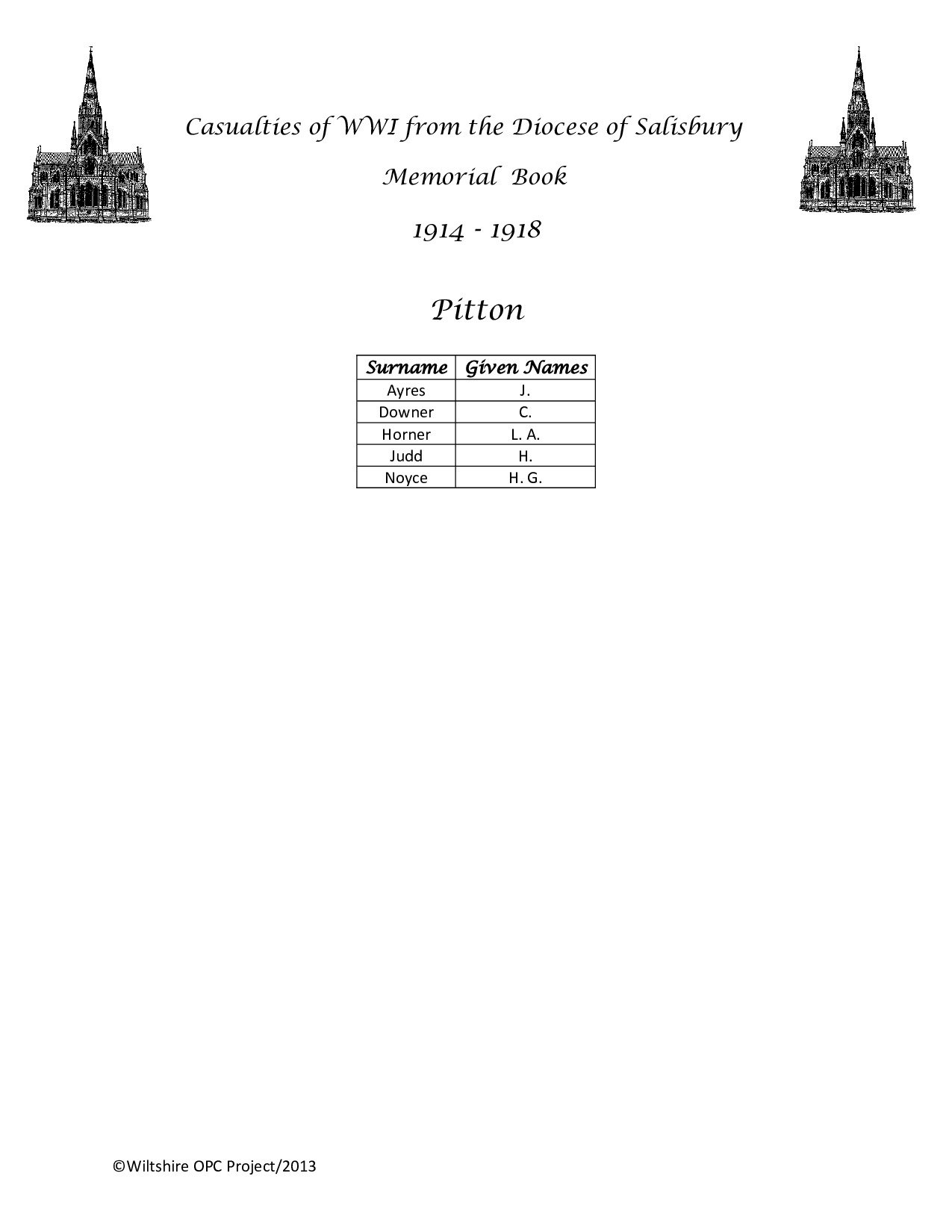 Casualties of WWI from the Diocese of Salisbury

Memorial Book

1914 - 1918

Pitton

| Surname | Given Names |
|---|---|
| Ayres | J. |
| Downer | C. |
| Horner | L. A. |
| Judd | H. |
| Noyce | H. G. |

©Wiltshire OPC Project/2013